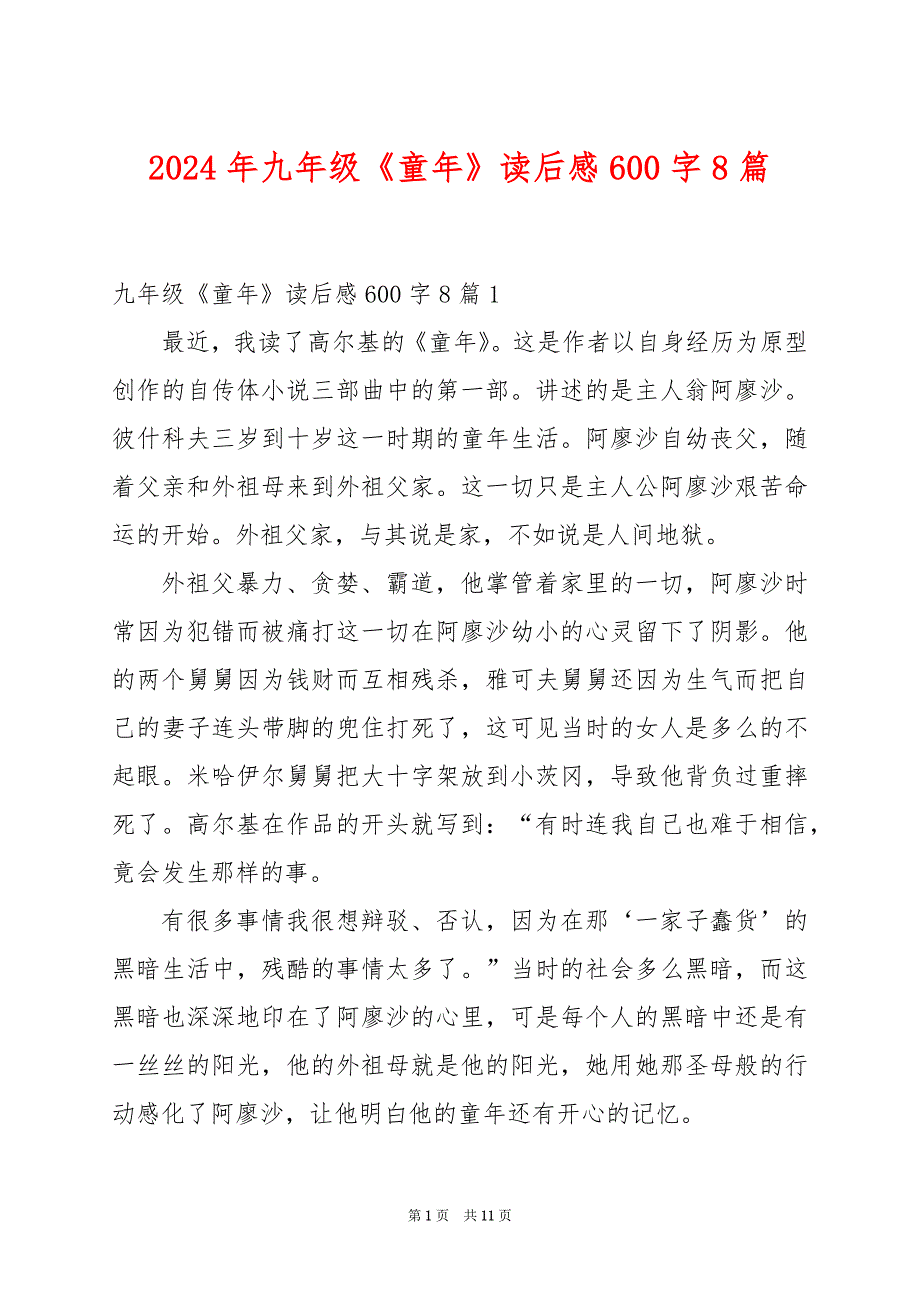 2024 年九年级《童年》读后感 600 字 8 篇

九年级《童年》读后感 600 字 8 篇 1

最近，我读了高尔基的《童年》。这是作者以自身经历为原型创作的自传体小说三部曲中的第一部。讲述的是主人翁阿廖沙。彼什科夫三岁到十岁这一时期的童年生活。阿廖沙自幼丧父，随着父亲和外祖母来到外祖父家。这一切只是主人公阿廖沙艰苦命运的开始。外祖父家，与其说是家，不如说是人间地狱。

外祖父暴力、贪婪、霸道，他掌管着家里的一切，阿廖沙时常因为犯错而被痛打这一切在阿廖沙幼小的心灵留下了阴影。他的两个舅舅因为钱财而互相残杀，雅可夫舅舅还因为生气而把自己的妻子连头带脚的兜住打死了，这可见当时的女人是多么的不起眼。米哈伊尔舅舅把大十字架放到小茨冈，导致他背负过重摔死了。高尔基在作品的开头就写到：“有时连我自己也难于相信，竟会发生那样的事。

有很多事情我很想辩驳、否认，因为在那‘一家子蠢货’的黑暗生活中，残酷的事情太多了。”当时的社会多么黑暗，而这黑暗也深深地印在了阿廖沙的心里，可是每个人的黑暗中还是有一丝丝的阳光，他的外祖母就是他的阳光，她用她那圣母般的行动感化了阿廖沙，让他明白他的童年还有开心的记忆。

第 1 页　共 11 页